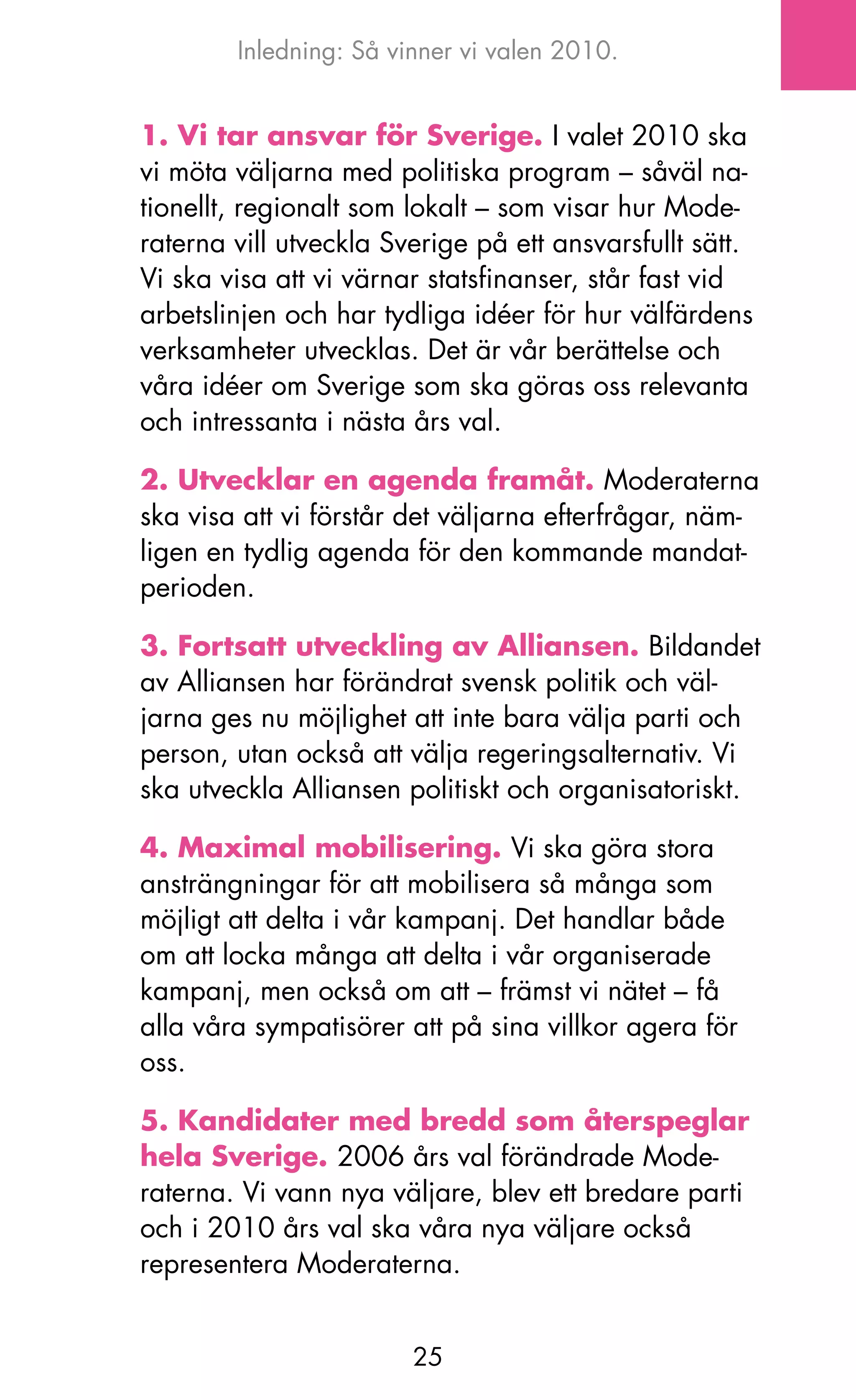 Inledning: Så vinner vi valen 2010.

1. Vi tar ansvar för Sverige. I valet 2010 ska vi möta väljarna med politiska program – såväl nationellt, regionalt som lokalt – som visar hur Moderaterna vill utveckla Sverige på ett ansvarsfullt sätt. Vi ska visa att vi värnar statsfinanser, står fast vid arbetslinjen och har tydliga idéer för hur välfärdens verksamheter utvecklas. Det är vår berättelse och våra idéer om Sverige som ska göras oss relevanta och intressanta i nästa års val.

2. Utvecklar en agenda framåt. Moderaterna ska visa att vi förstår det väljarna efterfrågar, nämligen en tydlig agenda för den kommande mandatperioden.

3. Fortsatt utveckling av Alliansen. Bildandet av Alliansen har förändrat svensk politik och väljarna ges nu möjlighet att inte bara välja parti och person, utan också att välja regeringsalternativ. Vi ska utveckla Alliansen politiskt och organisatoriskt.

4. Maximal mobilisering. Vi ska göra stora ansträngningar för att mobilisera så många som möjligt att delta i vår kampanj. Det handlar både om att locka många att delta i vår organiserade kampanj, men också om att – främst vi nätet – få alla våra sympatisörer att på sina villkor agera för oss.

5. Kandidater med bredd som återspeglar hela Sverige. 2006 års val förändrade Moderaterna. Vi vann nya väljare, blev ett bredare parti och i 2010 års val ska våra nya väljare också representera Moderaterna.

25